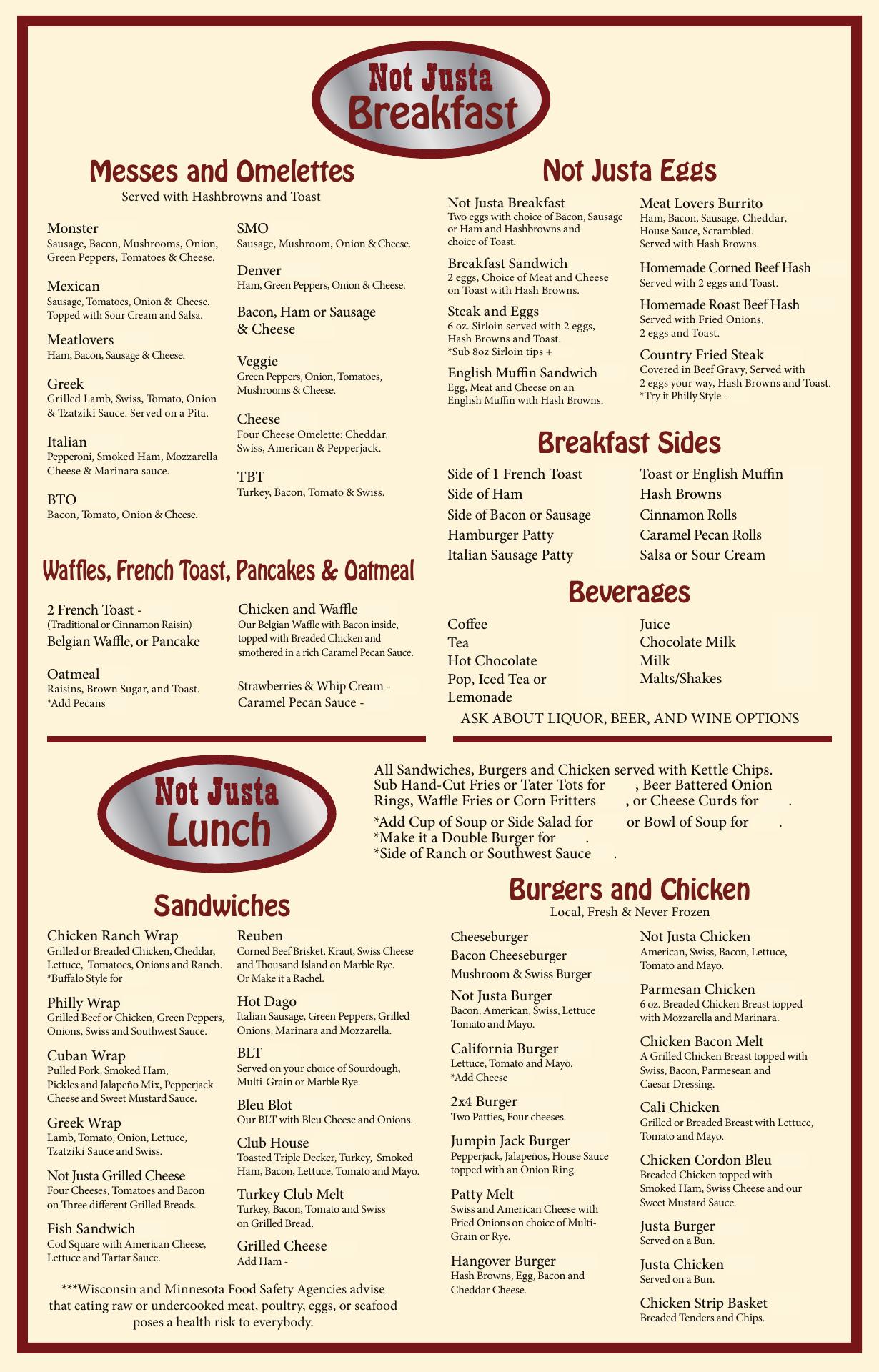 Not Justa Breakfast

Messes and Omelettes
Served with Hashbrowns and Toast

Monster
Sausage, Bacon, Mushrooms, Onion, Green Peppers, Tomatoes & Cheese.

Mexican
Sausage, Tomatoes, Onion & Cheese. Topped with Sour Cream and Salsa.

Meatlovers
Ham, Bacon, Sausage & Cheese.

Greek
Grilled Lamb, Swiss, Tomato, Onion & Tzatziki Sauce. Served on a Pita.

Italian
Pepperoni, Smoked Ham, Mozzarella Cheese & Marinara sauce.

BTO
Bacon, Tomato, Onion & Cheese.

SMO
Sausage, Mushroom, Onion & Cheese.

Denver
Ham, Green Peppers, Onion & Cheese.

Bacon, Ham or Sausage & Cheese

Veggie
Green Peppers, Onion, Tomatoes, Mushrooms & Cheese.

Cheese
Four Cheese Omelette: Cheddar, Swiss, American & Pepperjack.

TBT
Turkey, Bacon, Tomato & Swiss.

Waffles, French Toast, Pancakes & Oatmeal

2 French Toast -
(Traditional or Cinnamon Raisin)
Belgian Waffle, or Pancake

Oatmeal
Raisins, Brown Sugar, and Toast.
*Add Pecans

Chicken and Waffle
Our Belgian Waffle with Bacon inside, topped with Breaded Chicken and smothered in a rich Caramel Pecan Sauce.

Strawberries & Whip Cream -
Caramel Pecan Sauce -

Not Justa Eggs

Not Justa Breakfast
Two eggs with choice of Bacon, Sausage or Ham and Hashbrowns and choice of Toast.

Breakfast Sandwich
2 eggs, Choice of Meat and Cheese on Toast with Hash Browns.

Steak and Eggs
6 oz. Sirloin served with 2 eggs, Hash Browns and Toast.
*Sub 8oz Sirloin tips +

English Muffin Sandwich
Egg, Meat and Cheese on an English Muffin with Hash Browns.

Meat Lovers Burrito
Ham, Bacon, Sausage, Cheddar, House Sauce, Scrambled. Served with Hash Browns.

Homemade Corned Beef Hash
Served with 2 eggs and Toast.

Homemade Roast Beef Hash
Served with Fried Onions, 2 eggs and Toast.

Country Fried Steak
Covered in Beef Gravy, Served with 2 eggs your way, Hash Browns and Toast.
*Try it Philly Style -

Breakfast Sides

Side of 1 French Toast
Side of Ham
Side of Bacon or Sausage
Hamburger Patty
Italian Sausage Patty

Toast or English Muffin
Hash Browns
Cinnamon Rolls
Caramel Pecan Rolls
Salsa or Sour Cream

Beverages

Coffee
Tea
Hot Chocolate
Pop, Iced Tea or Lemonade

Juice
Chocolate Milk
Milk
Malts/Shakes

ASK ABOUT LIQUOR, BEER, AND WINE OPTIONS

Not Justa Lunch

All Sandwiches, Burgers and Chicken served with Kettle Chips. Sub Hand-Cut Fries or Tater Tots for , Beer Battered Onion Rings, Waffle Fries or Corn Fritters , or Cheese Curds for .
*Add Cup of Soup or Side Salad for or Bowl of Soup for .
*Make it a Double Burger for .
*Side of Ranch or Southwest Sauce .

Sandwiches

Chicken Ranch Wrap
Grilled or Breaded Chicken, Cheddar, Lettuce, Tomatoes, Onions and Ranch.
*Buffalo Style for

Philly Wrap
Grilled Beef or Chicken, Green Peppers, Onions, Swiss and Southwest Sauce.

Cuban Wrap
Pulled Pork, Smoked Ham, Pickles and Jalapeño Mix, Pepperjack Cheese and Sweet Mustard Sauce.

Greek Wrap
Lamb, Tomato, Onion, Lettuce, Tzatziki Sauce and Swiss.

Not Justa Grilled Cheese
Four Cheeses, Tomatoes and Bacon on Three different Grilled Breads.

Fish Sandwich
Cod Square with American Cheese, Lettuce and Tartar Sauce.

Reuben
Corned Beef Brisket, Kraut, Swiss Cheese and Thousand Island on Marble Rye. Or Make it a Rachel.

Hot Dago
Italian Sausage, Green Peppers, Grilled Onions, Marinara and Mozzarella.

BLT
Served on your choice of Sourdough, Multi-Grain or Marble Rye.

Bleu Blot
Our BLT with Bleu Cheese and Onions.

Club House
Toasted Triple Decker, Turkey, Smoked Ham, Bacon, Lettuce, Tomato and Mayo.

Turkey Club Melt
Turkey, Bacon, Tomato and Swiss on Grilled Bread.

Grilled Cheese
Add Ham -

***Wisconsin and Minnesota Food Safety Agencies advise that eating raw or undercooked meat, poultry, eggs, or seafood poses a health risk to everybody.

Burgers and Chicken
Local, Fresh & Never Frozen

Cheeseburger
Bacon Cheeseburger
Mushroom & Swiss Burger

Not Justa Burger
Bacon, American, Swiss, Lettuce Tomato and Mayo.

California Burger
Lettuce, Tomato and Mayo.
*Add Cheese

2x4 Burger
Two Patties, Four cheeses.

Jumpin Jack Burger
Pepperjack, Jalapeños, House Sauce topped with an Onion Ring.

Patty Melt
Swiss and American Cheese with Fried Onions on choice of Multi-Grain or Rye.

Hangover Burger
Hash Browns, Egg, Bacon and Cheddar Cheese.

Not Justa Chicken
American, Swiss, Bacon, Lettuce, Tomato and Mayo.

Parmesan Chicken
6 oz. Breaded Chicken Breast topped with Mozzarella and Marinara.

Chicken Bacon Melt
A Grilled Chicken Breast topped with Swiss, Bacon, Parmesean and Caesar Dressing.

Cali Chicken
Grilled or Breaded Breast with Lettuce, Tomato and Mayo.

Chicken Cordon Bleu
Breaded Chicken topped with Smoked Ham, Swiss Cheese and our Sweet Mustard Sauce.

Justa Burger
Served on a Bun.

Justa Chicken
Served on a Bun.

Chicken Strip Basket
Breaded Tenders and Chips.